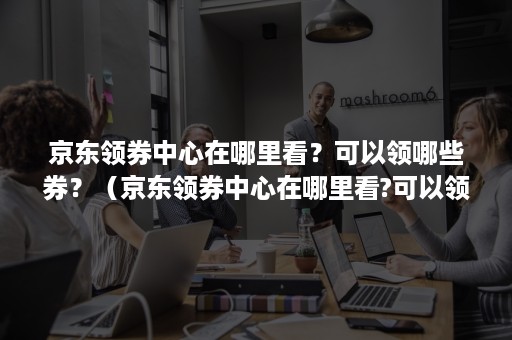 mashroom6

京东领券中心在哪里看？可以领哪些券？（京东领券中心在哪里看?可以领